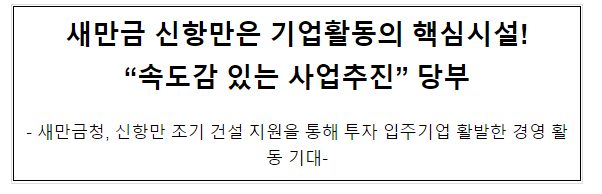 새만금 신항만은 기업활동의 핵심시설!
“속도감 있는 사업추진” 당부

- 새만금청, 신항만 조기 건설 지원을 통해 투자 입주기업 활발한 경영 활동 기대-